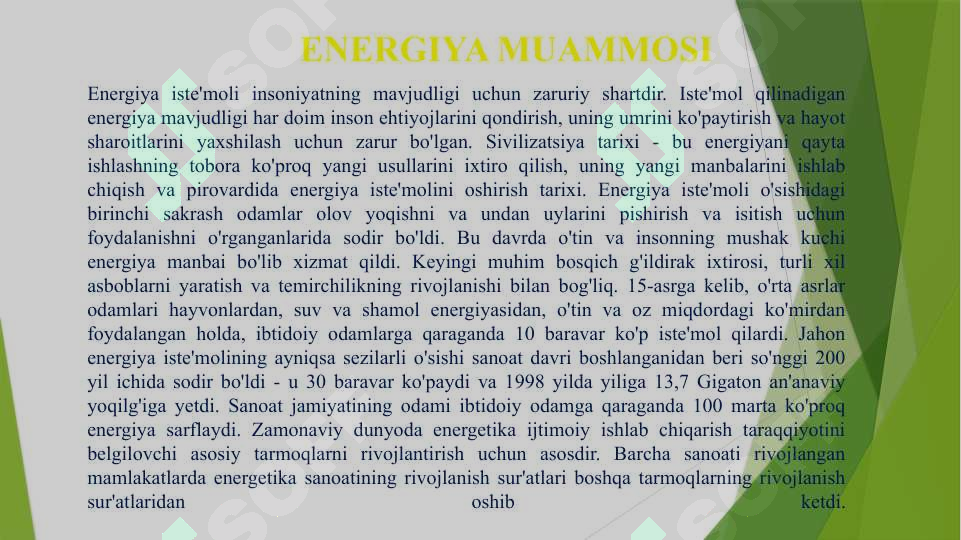 ENERGIYA MUAMMOSI

Energiya iste'moli insoniyatning mavjudligi uchun zaruriy shartdir. Iste'mol qilinadigan energiya mavjudligi har doim inson ehtiyojlarini qondirish, uning umrini ko'paytirish va hayot sharoitlarini yaxshilash uchun zarur bo'lgan. Sivilizatsiya tarixi - bu energiyani qayta ishlashning tobora ko'proq yangi usullarini ixtiro qilish, uning yangi manbalarini ishlab chiqish va pirovardida energiya iste'molini oshirish tarixi. Energiya iste'moli o'sishidagi birinchi sakrash odamlar olov yoqishni va undan uylarini pishirish va isitish uchun foydalanishni o'rganganlarida sodir bo'ldi. Bu davrda o'tin va insonning mushak kuchi energiya manbai bo'lib xizmat qildi. Keyingi muhim bosqich g'ildirak ixtirosi, turli xil asboblarni yaratish va temirchilikning rivojlanishi bilan bog'liq. 15-asrga kelib, o'rta asrlar odamlari hayvonlardan, suv va shamol energiyasidan, o'tin va oz miqdordagi ko'mirdan foydalangan holda, ibtidoiy odamlarga qaraganda 10 baravar ko'p iste'mol qilardi. Jahon energiya iste'molining ayniqsa sezilarli o'sishi sanoat davri boshlanganidan beri so'nggi 200 yil ichida sodir bo'ldi - u 30 baravar ko'paydi va 1998 yilda yiliga 13,7 Gigaton an'anaviy yoqilg'iga yetdi. Sanoat jamiyatining odami ibtidoiy odamga qaraganda 100 marta ko'proq energiya sarflaydi. Zamonaviy dunyoda energetika ijtimoiy ishlab chiqarish taraqqiyotini belgilovchi asosiy tarmoqlarni rivojlantirish uchun asosdir. Barcha sanoati rivojlangan mamlakatlarda energetika sanoatining rivojlanish sur'atlari boshqa tarmoqlarning rivojlanish sur'atlaridan oshib ketdi.